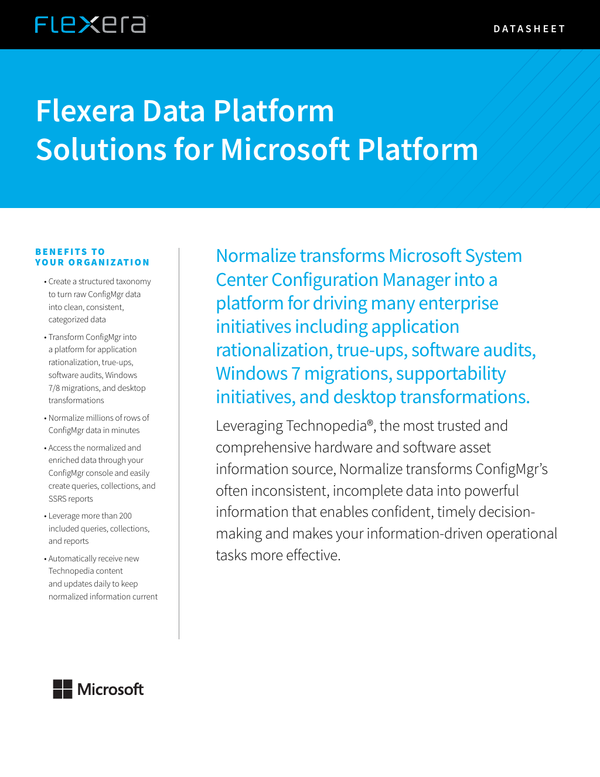 FLEXERA

DATASHEET

Flexera Data Platform Solutions for Microsoft Platform

BENEFITS TO YOUR ORGANIZATION

• Create a structured taxonomy to turn raw ConfigMgr data into clean, consistent, categorized data

• Transform ConfigMgr into a platform for application rationalization, true-ups, software audits, Windows 7/8 migrations, and desktop transformations

• Normalize millions of rows of ConfigMgr data in minutes

• Access the normalized and enriched data through your ConfigMgr console and easily create queries, collections, and SSRS reports

• Leverage more than 200 included queries, collections, and reports

• Automatically receive new Technopedia content and updates daily to keep normalized information current

Microsoft

Normalize transforms Microsoft System Center Configuration Manager into a platform for driving many enterprise initiatives including application rationalization, true-ups, software audits, Windows 7 migrations, supportability initiatives, and desktop transformations.

Leveraging Technopedia®, the most trusted and comprehensive hardware and software asset information source, Normalize transforms ConfigMgr's often inconsistent, incomplete data into powerful information that enables confident, timely decision-making and makes your information-driven operational tasks more effective.